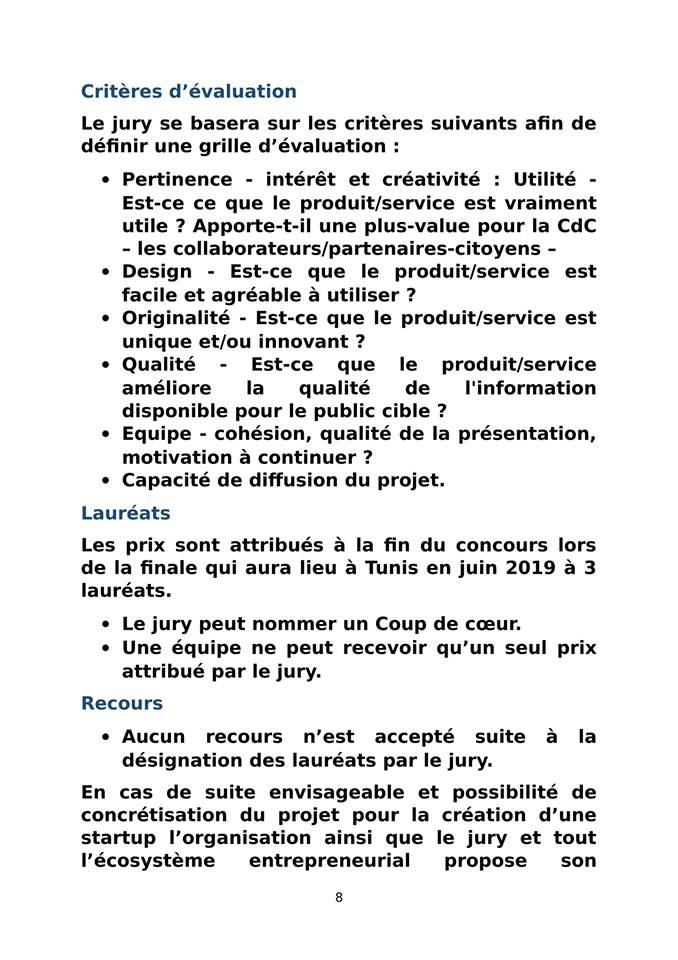 Critères d’évaluation

Le jury se basera sur les critères suivants afin de définir une grille d’évaluation :

• Pertinence - intérêt et créativité : Utilité - Est-ce ce que le produit/service est vraiment utile ? Apporte-t-il une plus-value pour la CdC – les collaborateurs/partenaires-citoyens –
• Design - Est-ce que le produit/service est facile et agréable à utiliser ?
• Originalité - Est-ce que le produit/service est unique et/ou innovant ?
• Qualité - Est-ce que le produit/service améliore la qualité de l'information disponible pour le public cible ?
• Equipe - cohésion, qualité de la présentation, motivation à continuer ?
• Capacité de diffusion du projet.

Lauréats

Les prix sont attribués à la fin du concours lors de la finale qui aura lieu à Tunis en juin 2019 à 3 lauréats.

• Le jury peut nommer un Coup de cœur.
• Une équipe ne peut recevoir qu’un seul prix attribué par le jury.

Recours

• Aucun recours n’est accepté suite à la désignation des lauréats par le jury.

En cas de suite envisageable et possibilité de concrétisation du projet pour la création d’une startup l’organisation ainsi que le jury et tout l’écosystème entrepreneurial propose son

8